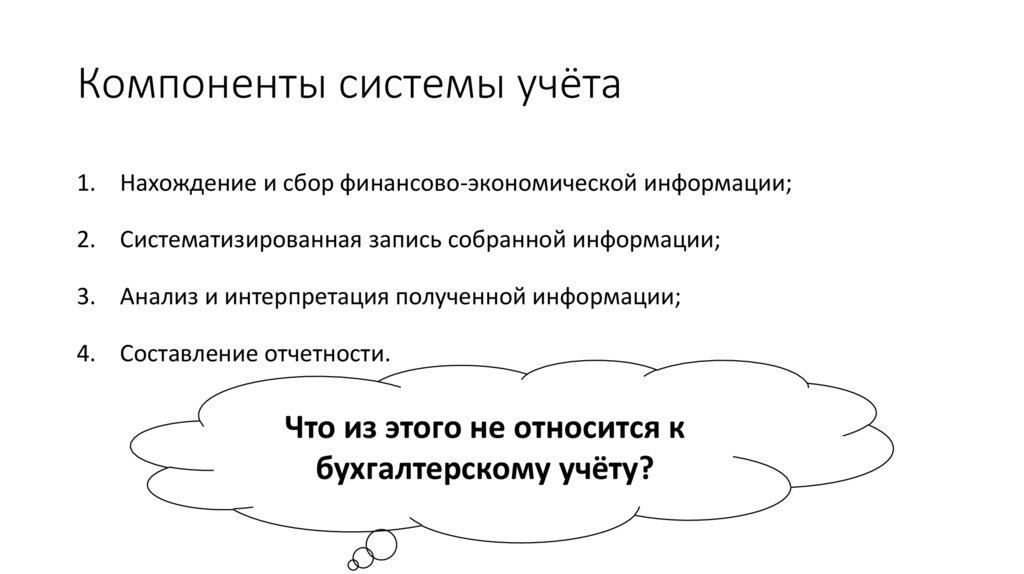 Компоненты системы учёта

1. Нахождение и сбор финансово-экономической информации;

2. Систематизированная запись собранной информации;

3. Анализ и интерпретация полученной информации;

4. Составление отчетности.

Что из этого не относится к бухгалтерскому учёту?